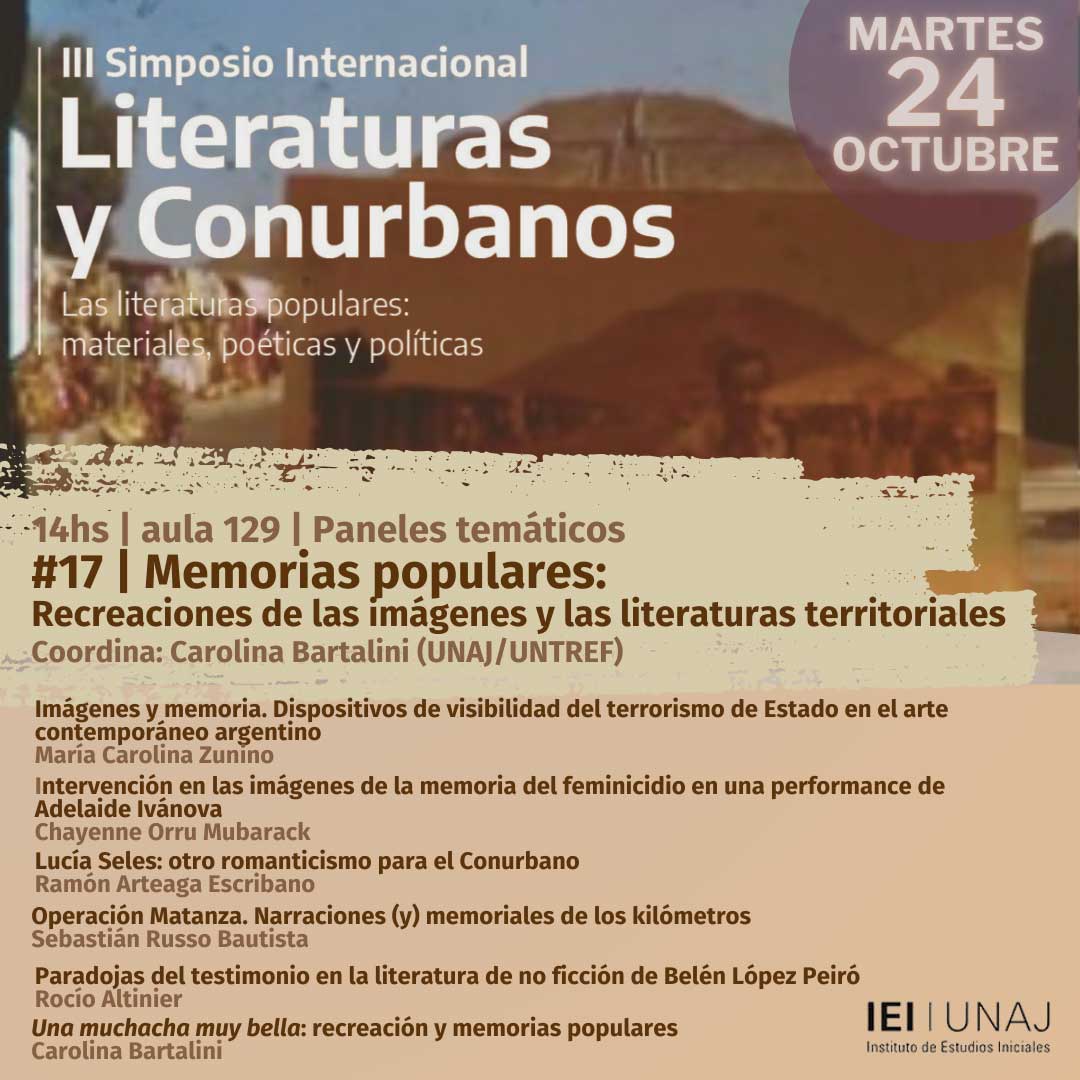 III Simposio Internacional
Literaturas y Conurbanos
Las literaturas populares: materiales, poéticas y políticas

MARTES 24 OCTUBRE

14hs | aula 129 | Paneles temáticos
#17 | Memorias populares:
Recreaciones de las imágenes y las literaturas territoriales
Coordina: Carolina Bartalini (UNAJ/UNTREF)

Imágenes y memoria. Dispositivos de visibilidad del terrorismo de Estado en el arte contemporáneo argentino
María Carolina Zunino

Intervención en las imágenes de la memoria del feminicidio en una performance de Adelaide Ivánova
Chayenne Orru Mubarack

Lucía Seles: otro romanticismo para el Conurbano
Ramón Arteaga Escribano

Operación Matanza. Narraciones (y) memoriales de los kilómetros
Sebastián Russo Bautista

Paradojas del testimonio en la literatura de no ficción de Belén López Peiró
Rocío Altinier

Una muchacha muy bella: recreación y memorias populares
Carolina Bartalini

IEI | UNAJ
Instituto de Estudios Iniciales